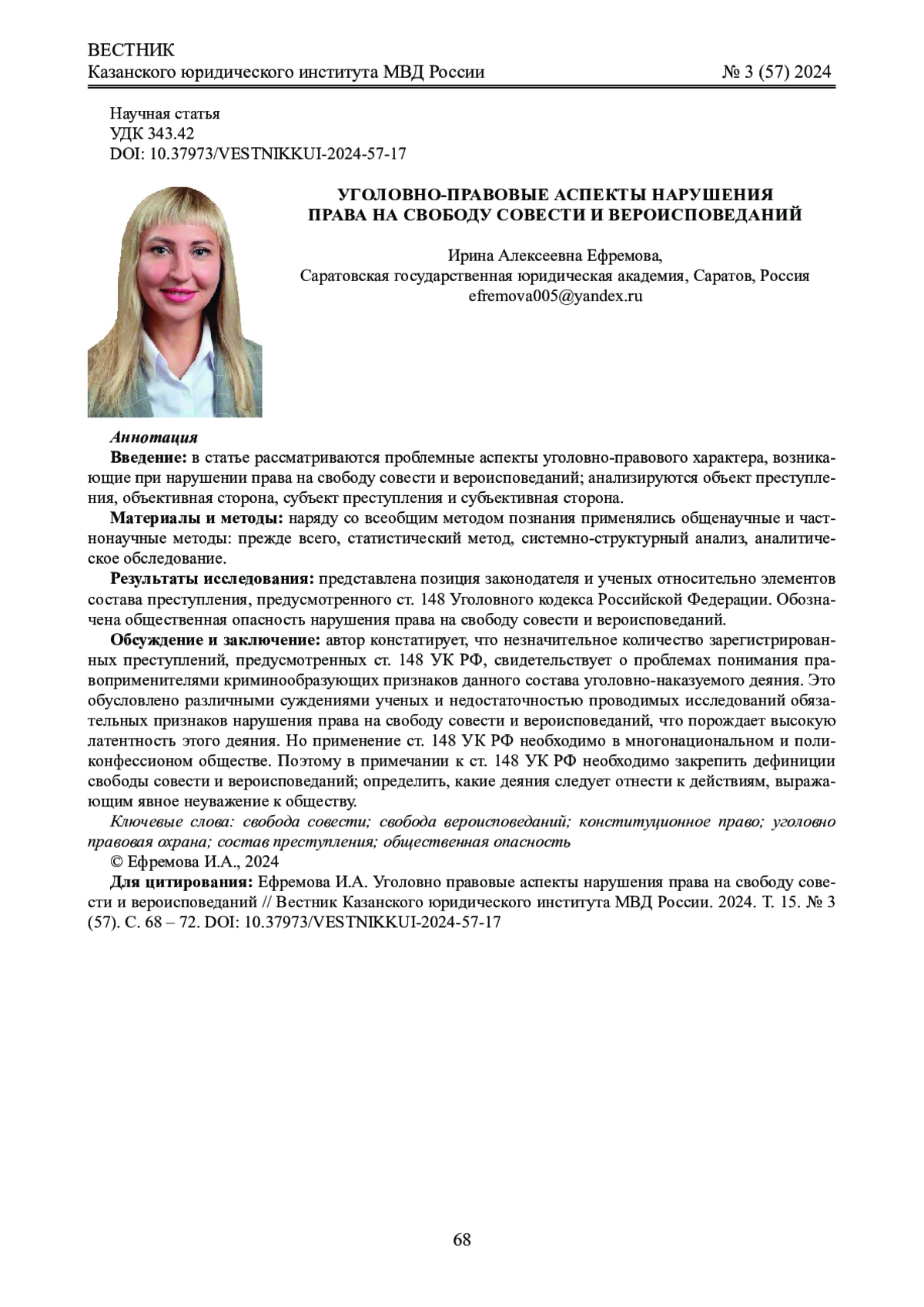 ВЕСТНИК
Казанского юридического института МВД России № 3 (57) 2024

Научная статья
УДК 343.42
DOI: 10.37973/VESTNIKKUI-2024-57-17

УГОЛОВНО-ПРАВОВЫЕ АСПЕКТЫ НАРУШЕНИЯ ПРАВА НА СВОБОДУ СОВЕСТИ И ВЕРОИСПОВЕДАНИЙ

Ирина Алексеевна Ефремова,
Саратовская государственная юридическая академия, Саратов, Россия
efremova005@yandex.ru

Аннотация
Введение: в статье рассматриваются проблемные аспекты уголовно-правового характера, возникающие при нарушении права на свободу совести и вероисповеданий; анализируются объект преступления, объективная сторона, субъект преступления и субъективная сторона.

Материалы и методы: наряду со всеобщим методом познания применялись общенаучные и частнонаучные методы: прежде всего, статистический метод, системно-структурный анализ, аналитическое обследование.

Результаты исследования: представлена позиция законодателя и ученых относительно элементов состава преступления, предусмотренного ст. 148 Уголовного кодекса Российской Федерации. Обозначена общественная опасность нарушения права на свободу совести и вероисповеданий.

Обсуждение и заключение: автор констатирует, что незначительное количество зарегистрированных преступлений, предусмотренных ст. 148 УК РФ, свидетельствует о проблемах понимания правоприменителями криминообразующих признаков данного состава уголовно-наказуемого деяния. Это обусловлено различными суждениями ученых и недостаточностью проводимых исследований обязательных признаков нарушения права на свободу совести и вероисповеданий, что порождает высокую латентность этого деяния. Но применение ст. 148 УК РФ необходимо в многонациональном и поликонфессионом обществе. Поэтому в примечании к ст. 148 УК РФ необходимо закрепить дефиниции свободы совести и вероисповеданий; определить, какие деяния следует отнести к действиям, выражающим явное неуважение к обществу.

Ключевые слова: свобода совести; свобода вероисповеданий; конституционное право; уголовно правовая охрана; состав преступления; общественная опасность

© Ефремова И.А., 2024

Для цитирования: Ефремова И.А. Уголовно правовые аспекты нарушения права на свободу совести и вероисповеданий // Вестник Казанского юридического института МВД России. 2024. Т. 15. № 3 (57). С. 68 – 72. DOI: 10.37973/VESTNIKKUI-2024-57-17

68